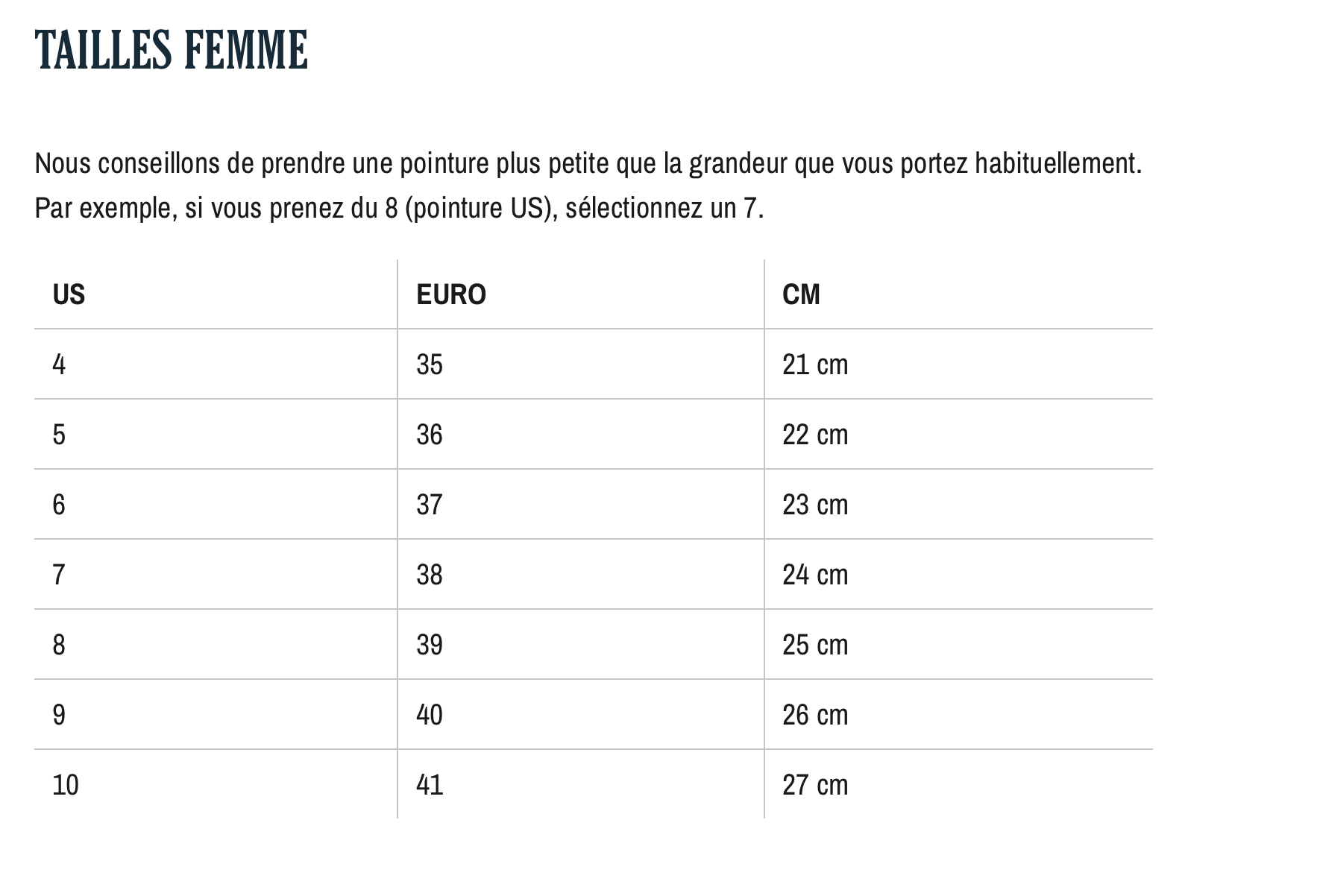 TAILLES FEMME

Nous conseillons de prendre une pointure plus petite que la grandeur que vous portez habituellement. Par exemple, si vous prenez du 8 (pointure US), sélectionnez un 7.

| US | EURO | CM |
|---|---|---|
| 4 | 35 | 21 cm |
| 5 | 36 | 22 cm |
| 6 | 37 | 23 cm |
| 7 | 38 | 24 cm |
| 8 | 39 | 25 cm |
| 9 | 40 | 26 cm |
| 10 | 41 | 27 cm |